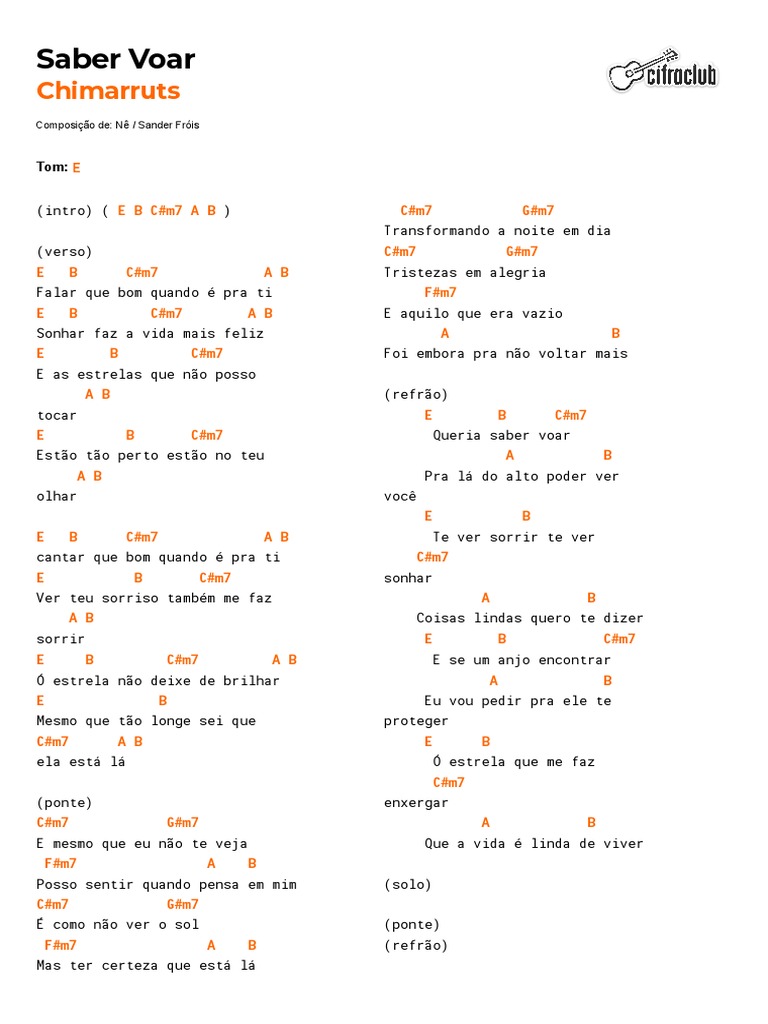 Saber Voar
Chimarruts

cifraclub

Composição de: Nê / Sander Fróis

Tom: E

(intro) ( E B C#m7 A B )

(verso)
E B C#m7 A B
Falar que bom quando é pra ti
E B C#m7 A B
Sonhar faz a vida mais feliz
E B C#m7
E as estrelas que não posso
A B
tocar
E B C#m7
Estão tão perto estão no teu
A B
olhar

E B C#m7 A B
cantar que bom quando é pra ti
E B C#m7
Ver teu sorriso também me faz
A B
sorrir
E B C#m7 A B
Ó estrela não deixe de brilhar
E B
Mesmo que tão longe sei que
C#m7 A B
ela está lá

(ponte)
C#m7 G#m7
E mesmo que eu não te veja
F#m7 A B
Posso sentir quando pensa em mim
C#m7 G#m7
É como não ver o sol
F#m7 A B
Mas ter certeza que está lá

C#m7 G#m7
Transformando a noite em dia
C#m7 G#m7
Tristezas em alegria
F#m7
E aquilo que era vazio
A B
Foi embora pra não voltar mais

(refrão)
E B C#m7
Queria saber voar
A B
Pra lá do alto poder ver
você
E B
Te ver sorrir te ver
C#m7
sonhar
A B
Coisas lindas quero te dizer
E B C#m7
E se um anjo encontrar
A B
Eu vou pedir pra ele te
proteger
E B
Ó estrela que me faz
C#m7
enxergar
A B
Que a vida é linda de viver

(solo)

(ponte)
(refrão)